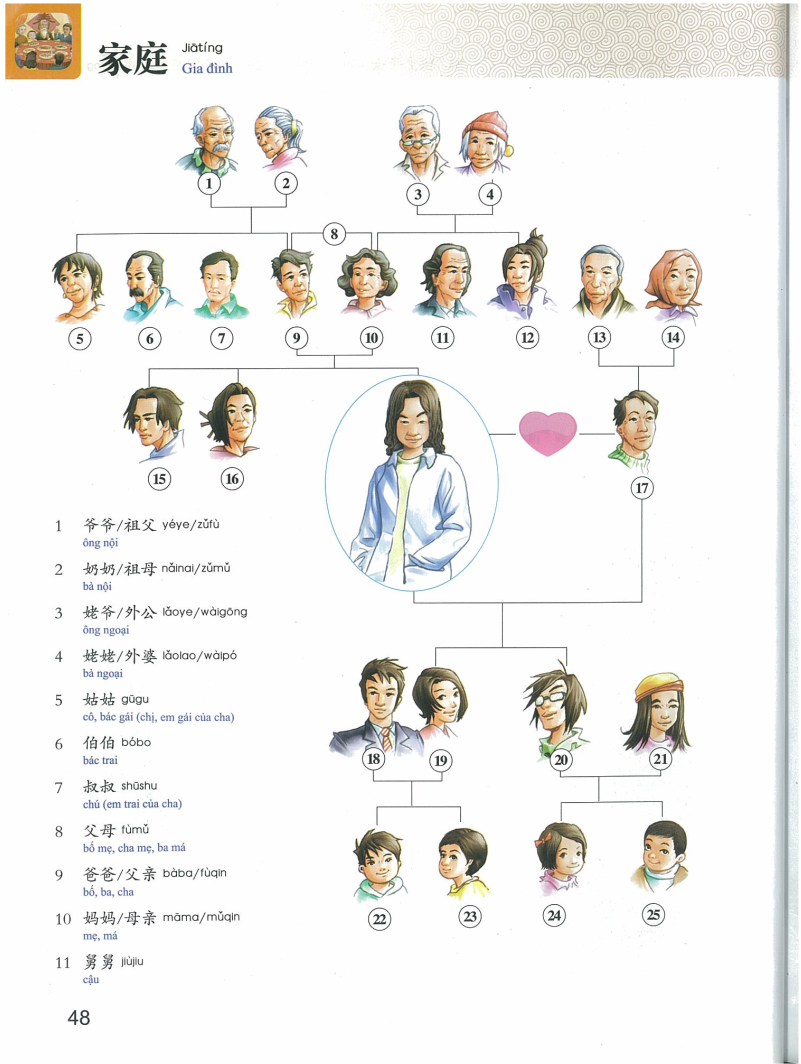 家庭 Jiātíng
Gia đình

1 2 3 4 8 5 6 7 9 10 11 12 13 14 15 16 17 18 19 20 21 22 23 24 25

1 爷爷/祖父 yéye/zǔfù
ông nội

2 奶奶/祖母 nǎinai/zǔmǔ
bà nội

3 姥爷/外公 lǎoye/wàigōng
ông ngoại

4 姥姥/外婆 lǎolao/wàipó
bà ngoại

5 姑姑 gūgu
cô, bác gái (chị, em gái của cha)

6 伯伯 bóbo
bác trai

7 叔叔 shūshu
chú (em trai của cha)

8 父母 fùmǔ
bố mẹ, cha mẹ, ba má

9 爸爸/父亲 bàba/fùqin
bố, ba, cha

10 妈妈/母亲 māma/mǔqin
mẹ, má

11 舅舅 jiùjiu
cậu

48